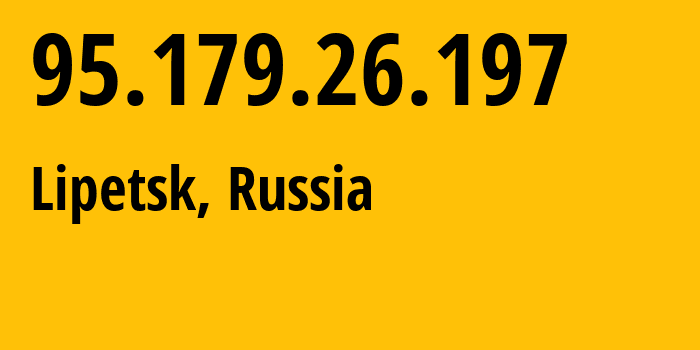 95.179.26.197

Lipetsk, Russia